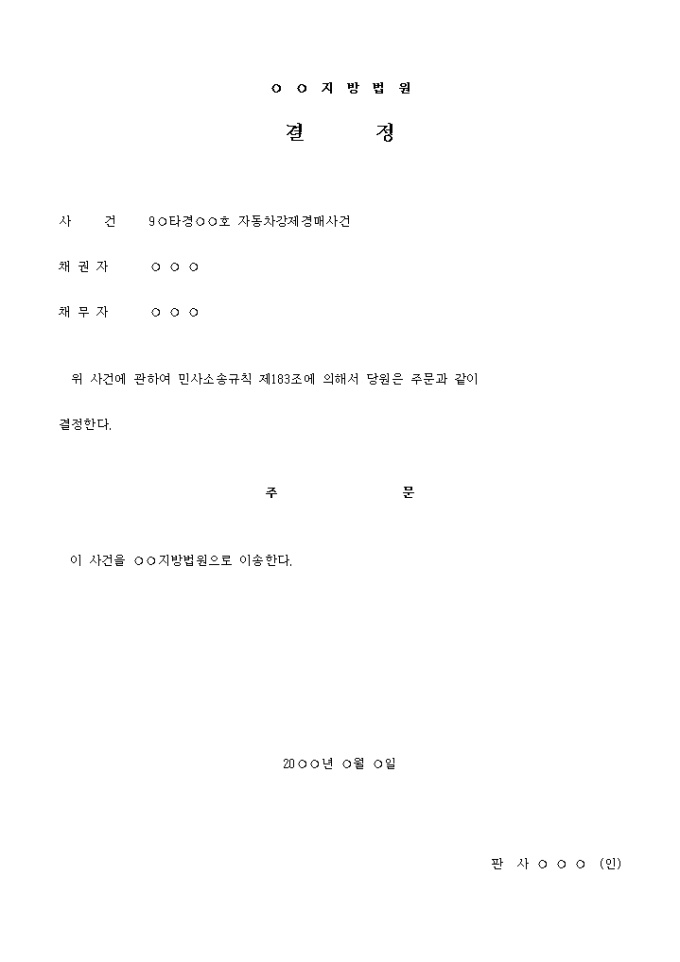 ○ ○ 지 방 법 원

결 정

사 건 9○타경○○호 자동차강제경매사건

채 권 자 ○ ○ ○

채 무 자 ○ ○ ○

위 사건에 관하여 민사소송규칙 제183조에 의해서 당원은 주문과 같이 결정한다.

주 문

이 사건을 ○○지방법원으로 이송한다.

20○○년 ○월 ○일

판 사 ○ ○ ○ (인)